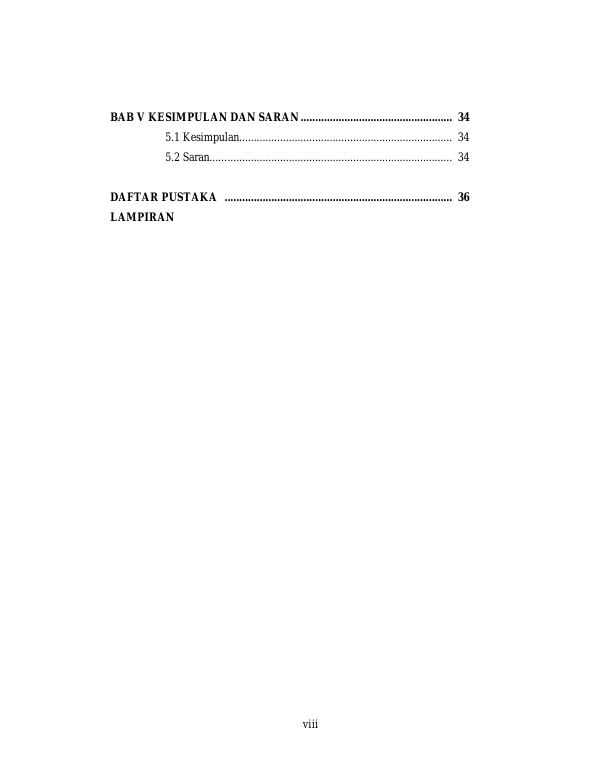 BAB V KESIMPULAN DAN SARAN 34
5.1 Kesimpulan 34
5.2 Saran 34

DAFTAR PUSTAKA 36
LAMPIRAN

viii